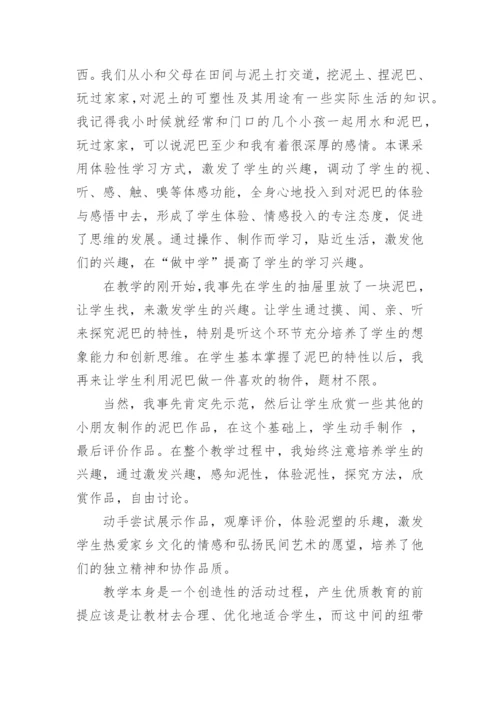 西。我们从小和父母在田间与泥土打交道，挖泥土、捏泥巴、玩过家家，对泥土的可塑性及其用途有一些实际生活的知识。我记得我小时候就经常和门口的几个小孩一起用水和泥巴，玩过家家，可以说泥巴至少和我有着很深厚的感情。本课采用体验性学习方式，激发了学生的兴趣，调动了学生的视、听、感、触、嗅等体感功能，全身心地投入到对泥巴的体验与感悟中去，形成了学生体验、情感投入的专注态度，促进了思维的发展。通过操作、制作而学习，贴近生活，激发他们的兴趣，在“做中学”提高了学生的学习兴趣。

在教学的刚开始，我事先在学生的抽屉里放了一块泥巴，让学生找，来激发学生的兴趣。让学生通过摸、闻、亲、听来探究泥巴的特性，特别是听这个环节充分培养了学生的想象能力和创新思维。在学生基本掌握了泥巴的特性以后，我再来让学生利用泥巴做一件喜欢的物件，题材不限。

当然，我事先肯定先示范，然后让学生欣赏一些其他的小朋友制作的泥巴作品，在这个基础上，学生动手制作 ，最后评价作品。在整个教学过程中，我始终注意培养学生的兴趣，通过激发兴趣，感知泥性，体验泥性，探究方法，欣赏作品，自由讨论。

动手尝试展示作品，观摩评价，体验泥塑的乐趣，激发学生热爱家乡文化的情感和弘扬民间艺术的愿望，培养了他们的独立精神和协作品质。

教学本身是一个创造性的活动过程，产生优质教育的前提应该是让教材去合理、优化地适合学生，而这中间的纽带